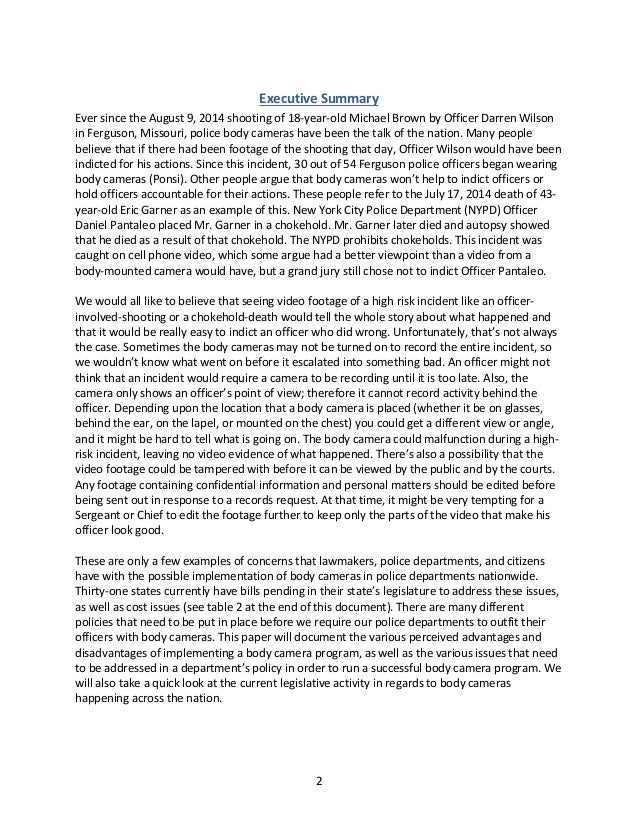 Executive Summary

Ever since the August 9, 2014 shooting of 18-year-old Michael Brown by Officer Darren Wilson in Ferguson, Missouri, police body cameras have been the talk of the nation. Many people believe that if there had been footage of the shooting that day, Officer Wilson would have been indicted for his actions. Since this incident, 30 out of 54 Ferguson police officers began wearing body cameras (Ponsi). Other people argue that body cameras won't help to indict officers or hold officers accountable for their actions. These people refer to the July 17, 2014 death of 43-year-old Eric Garner as an example of this. New York City Police Department (NYPD) Officer Daniel Pantaleo placed Mr. Garner in a chokehold. Mr. Garner later died and autopsy showed that he died as a result of that chokehold. The NYPD prohibits chokeholds. This incident was caught on cell phone video, which some argue had a better viewpoint than a video from a body-mounted camera would have, but a grand jury still chose not to indict Officer Pantaleo.

We would all like to believe that seeing video footage of a high risk incident like an officer-involved-shooting or a chokehold-death would tell the whole story about what happened and that it would be really easy to indict an officer who did wrong. Unfortunately, that's not always the case. Sometimes the body cameras may not be turned on to record the entire incident, so we wouldn't know what went on before it escalated into something bad. An officer might not think that an incident would require a camera to be recording until it is too late. Also, the camera only shows an officer's point of view; therefore it cannot record activity behind the officer. Depending upon the location that a body camera is placed (whether it be on glasses, behind the ear, on the lapel, or mounted on the chest) you could get a different view or angle, and it might be hard to tell what is going on. The body camera could malfunction during a high-risk incident, leaving no video evidence of what happened. There's also a possibility that the video footage could be tampered with before it can be viewed by the public and by the courts. Any footage containing confidential information and personal matters should be edited before being sent out in response to a records request. At that time, it might be very tempting for a Sergeant or Chief to edit the footage further to keep only the parts of the video that make his officer look good.

These are only a few examples of concerns that lawmakers, police departments, and citizens have with the possible implementation of body cameras in police departments nationwide. Thirty-one states currently have bills pending in their state's legislature to address these issues, as well as cost issues (see table 2 at the end of this document). There are many different policies that need to be put in place before we require our police departments to outfit their officers with body cameras. This paper will document the various perceived advantages and disadvantages of implementing a body camera program, as well as the various issues that need to be addressed in a department's policy in order to run a successful body camera program. We will also take a quick look at the current legislative activity in regards to body cameras happening across the nation.

2